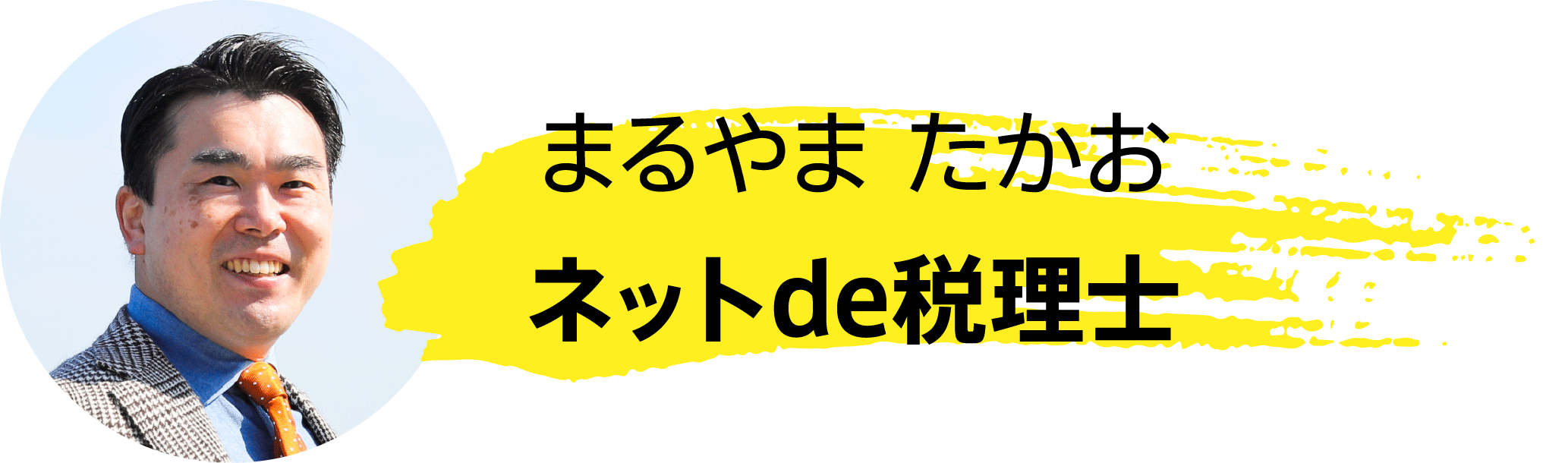 まるやま たかお

ネットde税理士